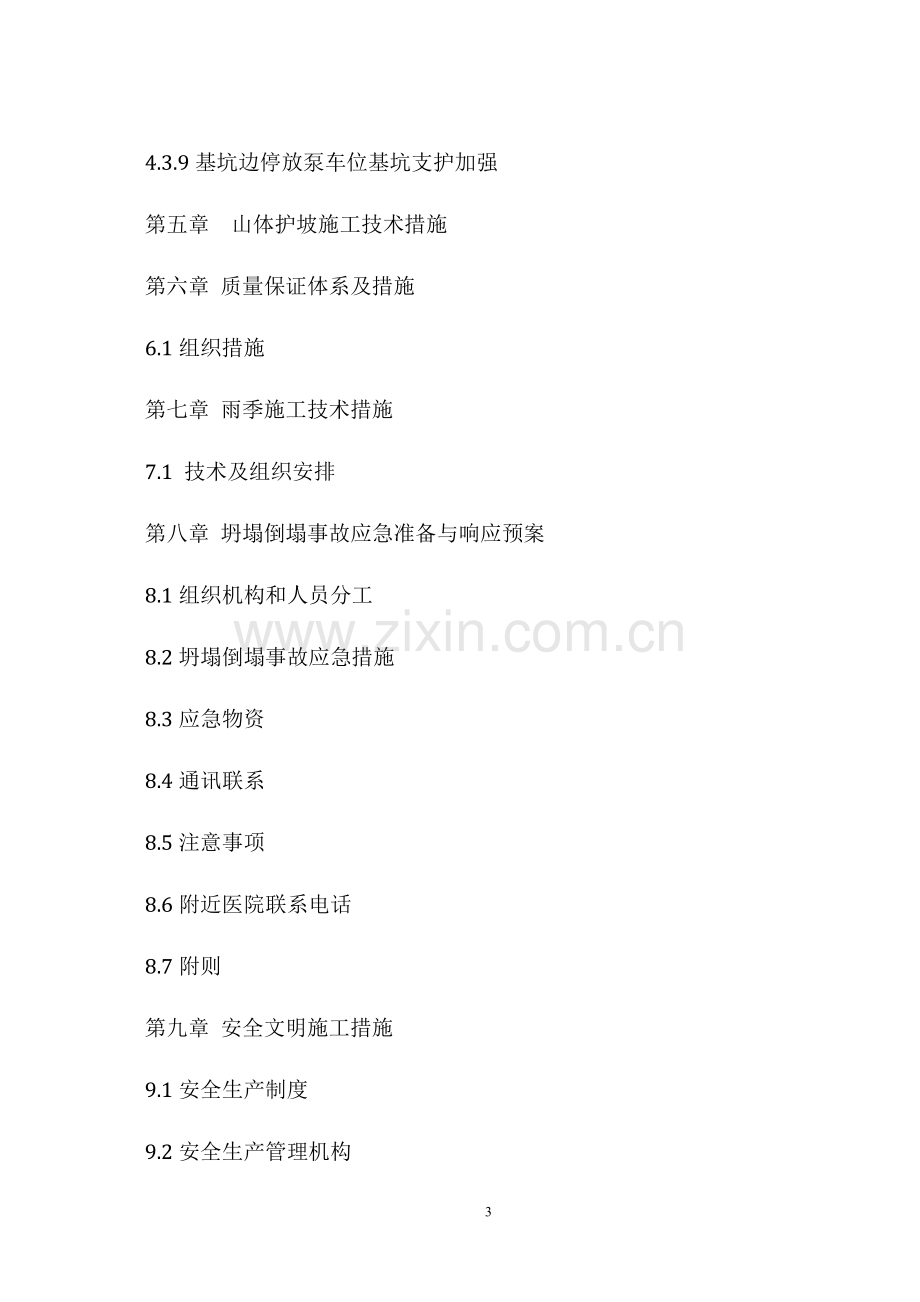 4.3.9基坑边停放泵车位基坑支护加强

第五章 山体护坡施工技术措施

第六章 质量保证体系及措施

6.1组织措施

第七章 雨季施工技术措施

7.1 技术及组织安排

第八章 坍塌倒塌事故应急准备与响应预案

8.1组织机构和人员分工

8.2坍塌倒塌事故应急措施

8.3应急物资

8.4通讯联系

8.5注意事项

8.6附近医院联系电话

8.7附则

第九章 安全文明施工措施

9.1安全生产制度

9.2安全生产管理机构

3

www.zixin.com.cn